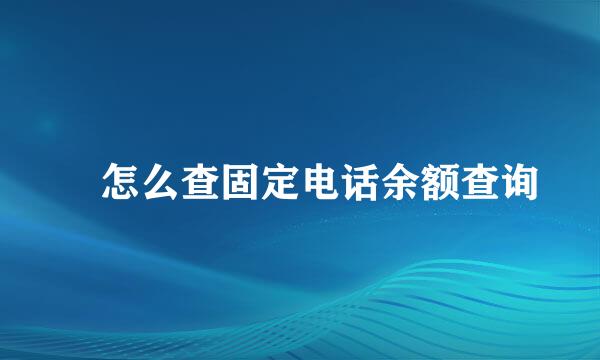 怎么查固定电话余额查询